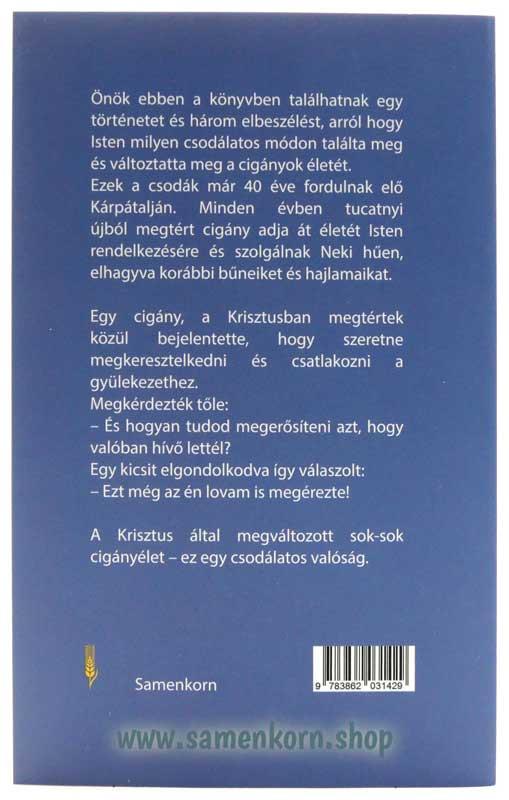 Önök ebben a könyvben találhatnak egy történetet és három elbeszélést, arról hogy Isten milyen csodálatos módon találta meg és változtatta meg a cigányok életét.
Ezek a csodák már 40 éve fordulnak elő Kárpátalján. Minden évben tucatnyi újból megtért cigány adja át életét Isten rendelkezésére és szolgálnak Neki hűen, elhagyva korábbi bűneiket és hajlamaikat.

Egy cigány, a Krisztusban megtértek közül bejelentette, hogy szeretne megkeresztelkedni és csatlakozni a gyülekezethez.
Megkérdezték tőle:
– És hogyan tudod megerősíteni azt, hogy valóban hívő lettél?
Egy kicsit elgondolkodva így válaszolt:
– Ezt még az én lovam is megérezte!

A Krisztus által megváltozott sok-sok cigányélet – ez egy csodálatos valóság.

Samenkorn

9 783862 031429

www.samenkorn.shop